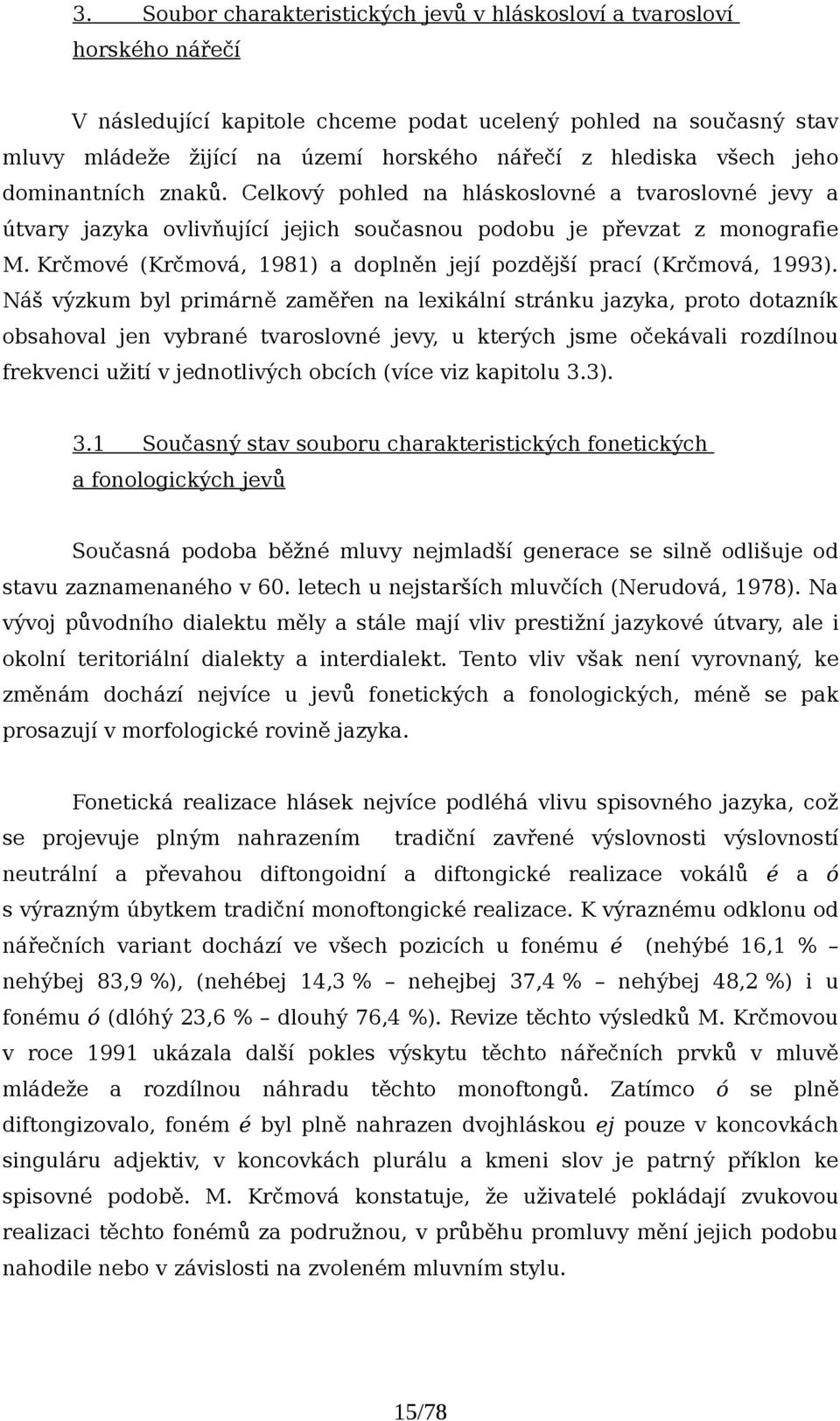 3. Soubor charakteristických jevů v hláskosloví a tvarosloví horského nářečí

V následující kapitole chceme podat ucelený pohled na současný stav mluvy mládeže žijící na území horského nářečí z hlediska všech jeho dominantních znaků. Celkový pohled na hláskoslovné a tvaroslovné jevy a útvary jazyka ovlivňující jejich současnou podobu je převzat z monografie M. Krčmové (Krčmová, 1981) a doplněn její pozdější prací (Krčmová, 1993). Náš výzkum byl primárně zaměřen na lexikální stránku jazyka, proto dotazník obsahoval jen vybrané tvaroslovné jevy, u kterých jsme očekávali rozdílnou frekvenci užití v jednotlivých obcích (více viz kapitolu 3.3).

3.1 Současný stav souboru charakteristických fonetických a fonologických jevů

Současná podoba běžné mluvy nejmladší generace se silně odlišuje od stavu zaznamenaného v 60. letech u nejstarších mluvčích (Nerudová, 1978). Na vývoj původního dialektu měly a stále mají vliv prestižní jazykové útvary, ale i okolní teritoriální dialekty a interdialekt. Tento vliv však není vyrovnaný, ke změnám dochází nejvíce u jevů fonetických a fonologických, méně se pak prosazují v morfologické rovině jazyka.

Fonetická realizace hlásek nejvíce podléhá vlivu spisovného jazyka, což se projevuje plným nahrazením tradiční zavřené výslovnosti výslovností neutrální a převahou diftongoidní a diftongické realizace vokálů é a ó s výrazným úbytkem tradiční monoftongické realizace. K výraznému odklonu od nářečních variant dochází ve všech pozicích u fonému é (nehýbé 16,1 % – nehýbej 83,9 %), (nehébej 14,3 % – nehejbej 37,4 % – nehýbej 48,2 %) i u fonému ó (dlóhý 23,6 % – dlouhý 76,4 %). Revize těchto výsledků M. Krčmovou v roce 1991 ukázala další pokles výskytu těchto nářečních prvků v mluvě mládeže a rozdílnou náhradu těchto monoftongů. Zatímco ó se plně diftongizovalo, foném é byl plně nahrazen dvojhláskou ej pouze v koncovkách singuláru adjektiv, v koncovkách plurálu a kmeni slov je patrný příklon ke spisovné podobě. M. Krčmová konstatuje, že uživatelé pokládají zvukovou realizaci těchto fonémů za podružnou, v průběhu promluvy mění jejich podobu nahodile nebo v závislosti na zvoleném mluvním stylu.

15/78